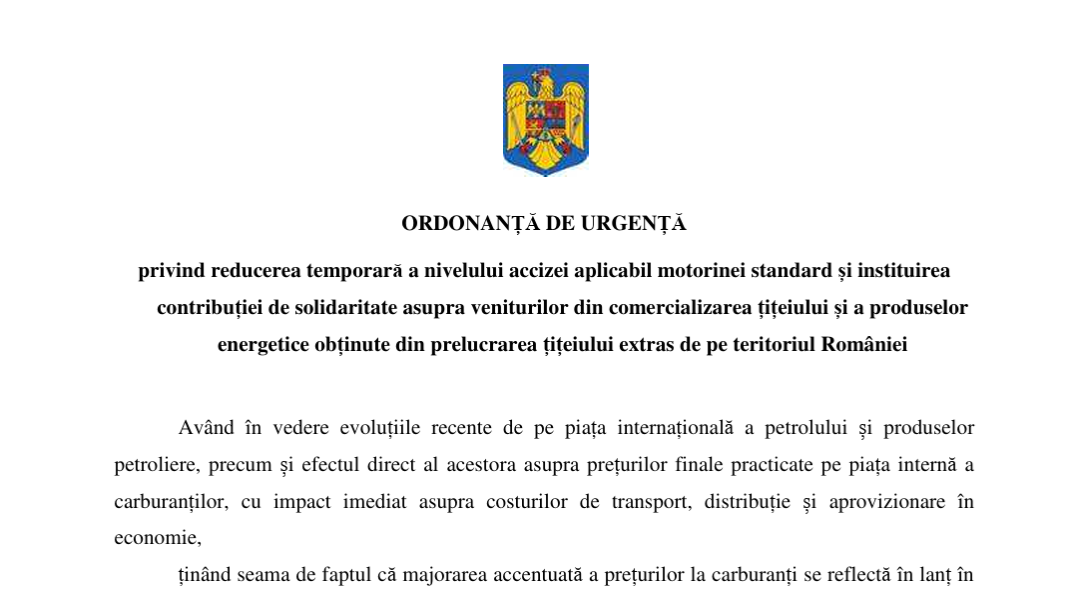 ORDONANȚĂ DE URGENȚĂ

privind reducerea temporară a nivelului accizei aplicabil motorinei standard și instituirea contribuției de solidaritate asupra veniturilor din comercializarea țițeiului și a produselor energetice obținute din prelucrarea țițeiului extras de pe teritoriul României

Având în vedere evoluțiile recente de pe piața internațională a petrolului și produselor petroliere, precum și efectul direct al acestora asupra prețurilor finale practicate pe piața internă a carburanților, cu impact imediat asupra costurilor de transport, distribuție și aprovizionare în economie,

ținând seama de faptul că majorarea accentuată a prețurilor la carburanți se reflectă în lanț în